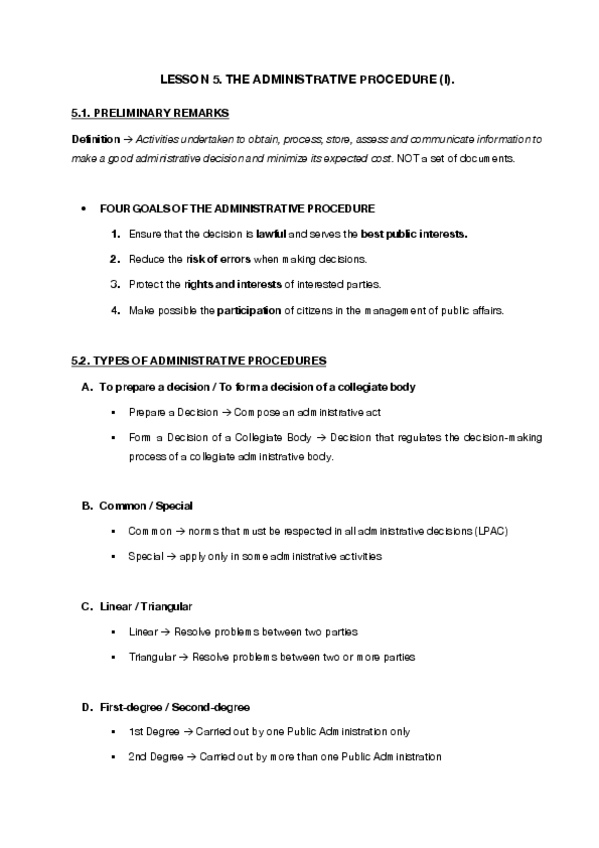 LESSON 5. THE ADMINISTRATIVE PROCEDURE (I).

5.1. PRELIMINARY REMARKS

Definition → Activities undertaken to obtain, process, store, assess and communicate information to make a good administrative decision and minimize its expected cost. NOT a set of documents.

• FOUR GOALS OF THE ADMINISTRATIVE PROCEDURE

1. Ensure that the decision is lawful and serves the best public interests.

2. Reduce the risk of errors when making decisions.

3. Protect the rights and interests of interested parties.

4. Make possible the participation of citizens in the management of public affairs.

5.2. TYPES OF ADMINISTRATIVE PROCEDURES

A. To prepare a decision / To form a decision of a collegiate body

▪ Prepare a Decision → Compose an administrative act

▪ Form a Decision of a Collegiate Body → Decision that regulates the decision-making process of a collegiate administrative body.

B. Common / Special

▪ Common → norms that must be respected in all administrative decisions (LPAC)

▪ Special → apply only in some administrative activities

C. Linear / Triangular

▪ Linear → Resolve problems between two parties

▪ Triangular → Resolve problems between two or more parties

D. First-degree / Second-degree

▪ 1st Degree → Carried out by one Public Administration only

▪ 2nd Degree → Carried out by more than one Public Administration